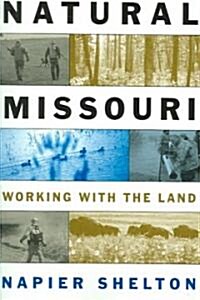 NATURAL

MISSOURI

WORKING WITH THE LAND

NAPIER SHELTON